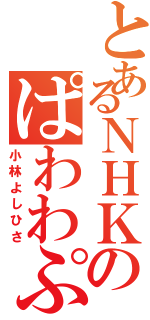 とあるNHKの
ぱわわぷ
小林よしひさ